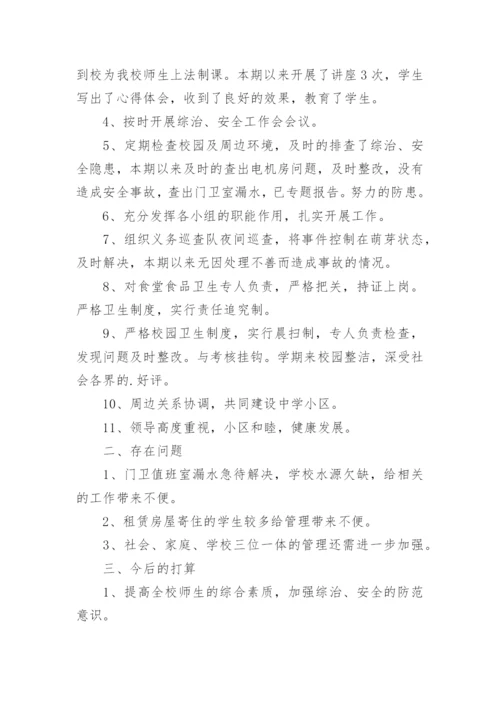 到校为我校师生上法制课。本期以来开展了讲座3次，学生写出了心得体会，收到了良好的效果，教育了学生。

4、按时开展综治、安全工作会会议。

5、定期检查校园及周边环境，及时的排查了综治、安全隐患，本期以来及时的查出电机房问题，及时整改，没有造成安全事故，查出门卫室漏水，已专题报告。努力的防患。

6、充分发挥各小组的职能作用，扎实开展工作。

7、组织义务巡查队夜间巡查，将事件控制在萌芽状态，及时解决，本期以来无因处理不善而造成事故的情况。

8、对食堂食品卫生专人负责，严格把关，持证上岗。严格卫生制度，实行责任追究制。

9、严格校园卫生制度，实行晨扫制，专人负责检查，发现问题及时整改。与考核挂钩。学期来校园整洁，深受社会各界的.好评。

10、周边关系协调，共同建设中学小区。

11、领导高度重视，小区和睦，健康发展。

二、存在问题

1、门卫值班室漏水急待解决，学校水源欠缺，给相关的工作带来不便。

2、租赁房屋寄住的学生较多给管理带来不便。

3、社会、家庭、学校三位一体的管理还需进一步加强。

三、今后的打算

1、提高全校师生的综合素质，加强综治、安全的防范意识。